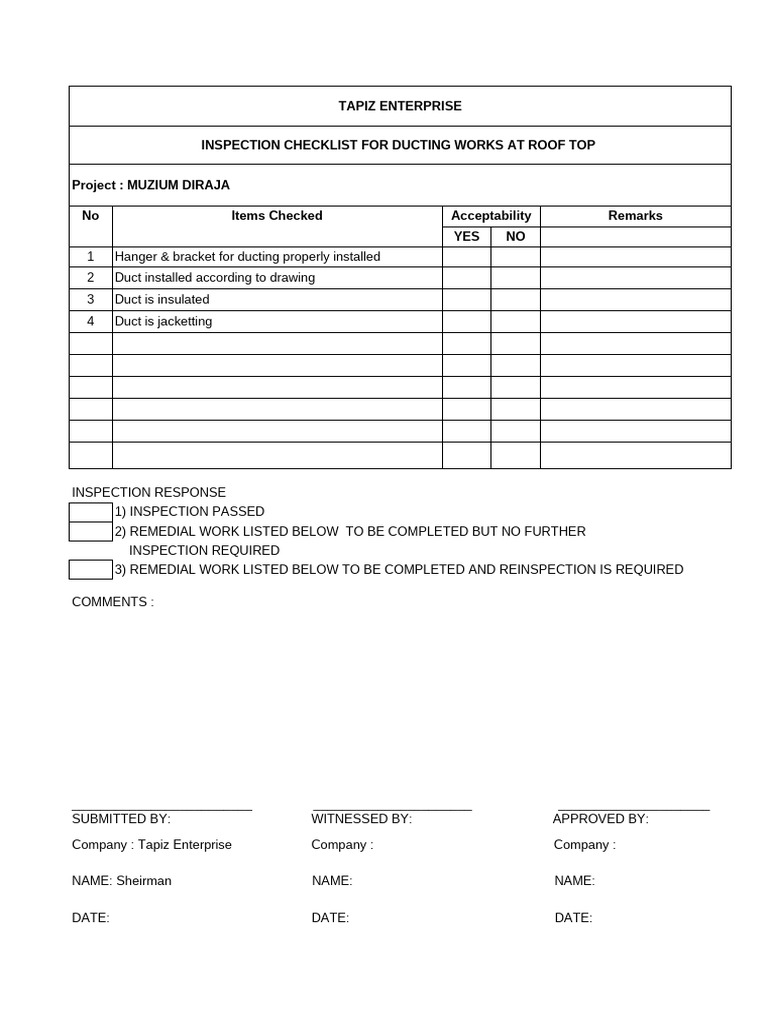 TAPIZ ENTERPRISE

INSPECTION CHECKLIST FOR DUCTING WORKS AT ROOF TOP

Project : MUZIUM DIRAJA

| No | Items Checked | Acceptability | | Remarks |
|---|---|---|---|---|
| | | YES | NO | |
| 1 | Hanger & bracket for ducting properly installed | | | |
| 2 | Duct installed according to drawing | | | |
| 3 | Duct is insulated | | | |
| 4 | Duct is jacketting | | | |
| | | | | |
| | | | | |
| | | | | |
| | | | | |
| | | | | |
| | | | | |

INSPECTION RESPONSE
☐ 1) INSPECTION PASSED
☐ 2) REMEDIAL WORK LISTED BELOW TO BE COMPLETED BUT NO FURTHER INSPECTION REQUIRED
☐ 3) REMEDIAL WORK LISTED BELOW TO BE COMPLETED AND REINSPECTION IS REQUIRED

COMMENTS :

____
SUBMITTED BY:
Company : Tapiz Enterprise
NAME: Sheirman
DATE:

____
WITNESSED BY:
Company :
NAME:
DATE:

____
APPROVED BY:
Company :
NAME:
DATE: